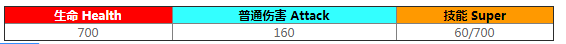 | 生命 Health | 普通伤害 Attack | 技能 Super |
|---|---|---|
| 700 | 160 | 60/700 |